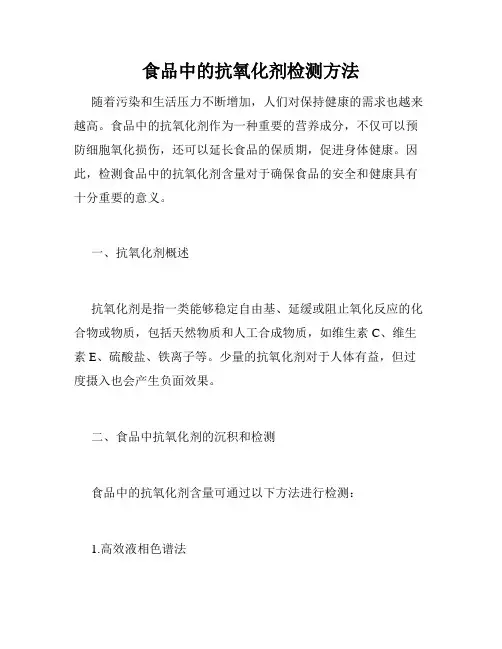 食品中的抗氧化剂检测方法

随着污染和生活压力不断增加，人们对保持健康的需求也越来越高。食品中的抗氧化剂作为一种重要的营养成分，不仅可以预防细胞氧化损伤，还可以延长食品的保质期，促进身体健康。因此，检测食品中的抗氧化剂含量对于确保食品的安全和健康具有十分重要的意义。

一、抗氧化剂概述

抗氧化剂是指一类能够稳定自由基、延缓或阻止氧化反应的化合物或物质，包括天然物质和人工合成物质，如维生素 C、维生素 E、硫酸盐、铁离子等。少量的抗氧化剂对于人体有益，但过度摄入也会产生负面效果。

二、食品中抗氧化剂的沉积和检测

食品中的抗氧化剂含量可通过以下方法进行检测：

1.高效液相色谱法